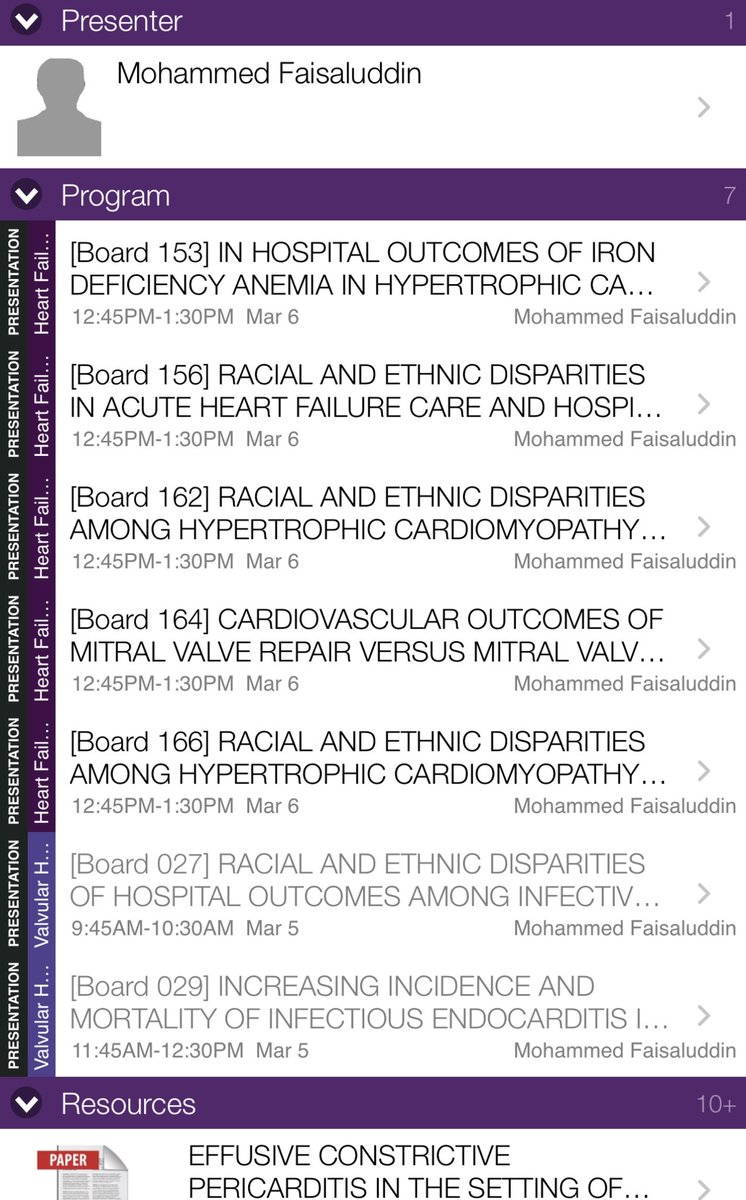 Presenter 1

Mohammed Faisaluddin

Program 7

PRESENTATION Heart Fail...
[Board 153] IN HOSPITAL OUTCOMES OF IRON DEFICIENCY ANEMIA IN HYPERTROPHIC CA...
12:45PM-1:30PM Mar 6 Mohammed Faisaluddin

PRESENTATION Heart Fail...
[Board 156] RACIAL AND ETHNIC DISPARITIES IN ACUTE HEART FAILURE CARE AND HOSPI...
12:45PM-1:30PM Mar 6 Mohammed Faisaluddin

PRESENTATION Heart Fail...
[Board 162] RACIAL AND ETHNIC DISPARITIES AMONG HYPERTROPHIC CARDIOMYOPATHY...
12:45PM-1:30PM Mar 6 Mohammed Faisaluddin

PRESENTATION Heart Fail...
[Board 164] CARDIOVASCULAR OUTCOMES OF MITRAL VALVE REPAIR VERSUS MITRAL VALV...
12:45PM-1:30PM Mar 6 Mohammed Faisaluddin

PRESENTATION Heart Fail...
[Board 166] RACIAL AND ETHNIC DISPARITIES AMONG HYPERTROPHIC CARDIOMYOPATHY...
12:45PM-1:30PM Mar 6 Mohammed Faisaluddin

PRESENTATION Valvular H...
[Board 027] RACIAL AND ETHNIC DISPARITIES OF HOSPITAL OUTCOMES AMONG INFECTIV...
9:45AM-10:30AM Mar 5 Mohammed Faisaluddin

PRESENTATION Valvular H...
[Board 029] INCREASING INCIDENCE AND MORTALITY OF INFECTIOUS ENDOCARDITIS I...
11:45AM-12:30PM Mar 5 Mohammed Faisaluddin

Resources 10+

PAPER
EFFUSIVE CONSTRICTIVE PERICARDITIS IN THE SETTING OF...